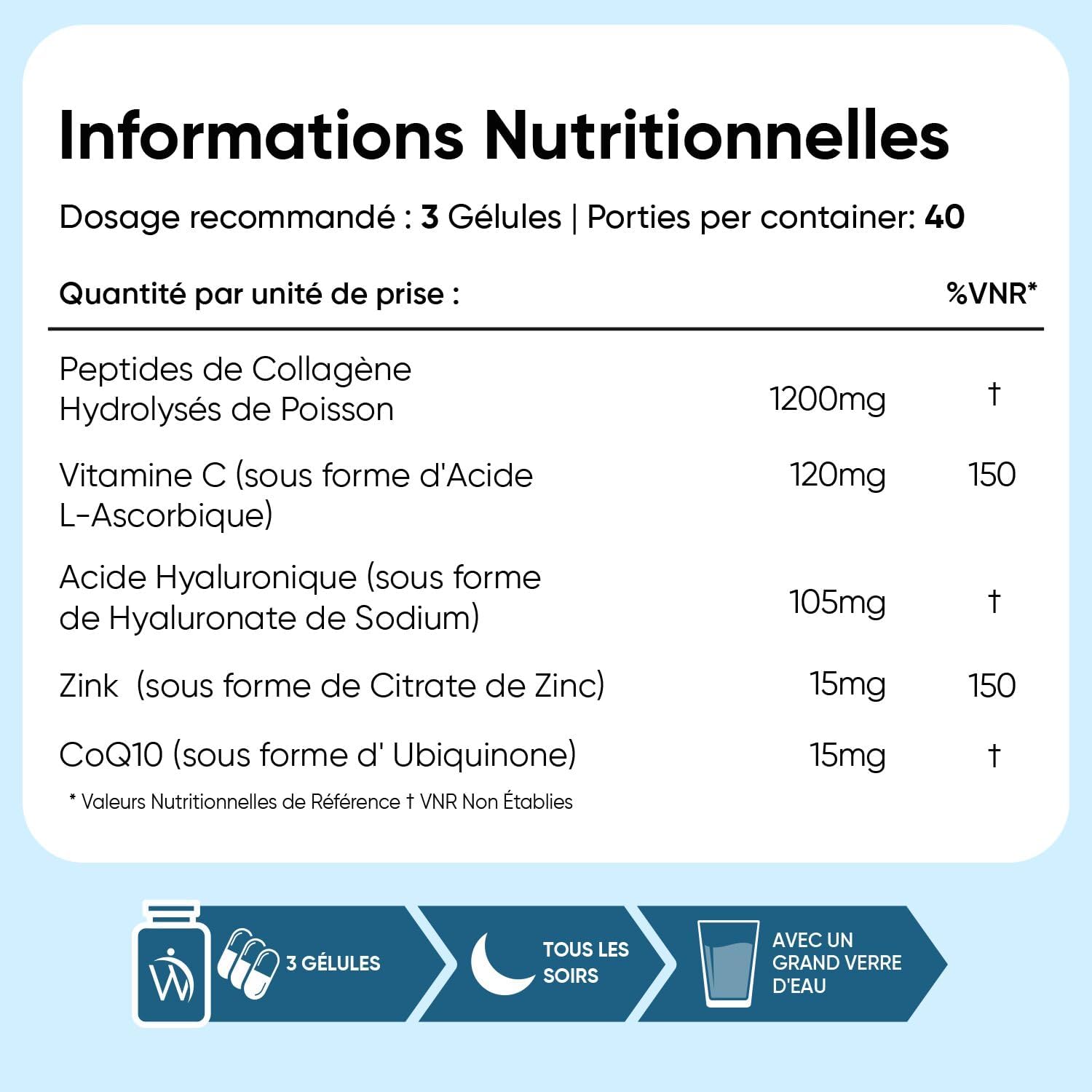 Informations Nutritionnelles

Dosage recommandé : 3 Gélules | Porties per container: 40

| Quantité par unité de prise : | | %VNR* |
|---|---|---|
| Peptides de Collagène Hydrolysés de Poisson | 1200mg | † |
| Vitamine C (sous forme d'Acide L-Ascorbique) | 120mg | 150 |
| Acide Hyaluronique (sous forme de Hyaluronate de Sodium) | 105mg | † |
| Zink (sous forme de Citrate de Zinc) | 15mg | 150 |
| CoQ10 (sous forme d' Ubiquinone) | 15mg | † |

* Valeurs Nutritionnelles de Référence † VNR Non Établies

W

3 GÉLULES

TOUS LES SOIRS

AVEC UN GRAND VERRE D'EAU